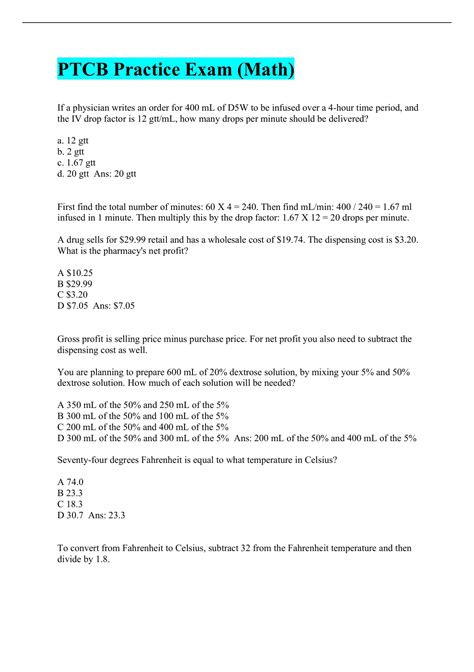 PTCB Practice Exam (Math)

If a physician writes an order for 400 mL of D5W to be infused over a 4-hour time period, and the IV drop factor is 12 gtt/mL, how many drops per minute should be delivered?

a. 12 gtt
b. 2 gtt
c. 1.67 gtt
d. 20 gtt Ans: 20 gtt

First find the total number of minutes: 60 X 4 = 240. Then find mL/min: 400 / 240 = 1.67 ml infused in 1 minute. Then multiply this by the drop factor: 1.67 X 12 = 20 drops per minute.

A drug sells for $29.99 retail and has a wholesale cost of $19.74. The dispensing cost is $3.20. What is the pharmacy's net profit?

A $10.25
B $29.99
C $3.20
D $7.05 Ans: $7.05

Gross profit is selling price minus purchase price. For net profit you also need to subtract the dispensing cost as well.

You are planning to prepare 600 mL of 20% dextrose solution, by mixing your 5% and 50% dextrose solution. How much of each solution will be needed?

A 350 mL of the 50% and 250 mL of the 5%
B 300 mL of the 50% and 100 mL of the 5%
C 200 mL of the 50% and 400 mL of the 5%
D 300 mL of the 50% and 300 mL of the 5% Ans: 200 mL of the 50% and 400 mL of the 5%

Seventy-four degrees Fahrenheit is equal to what temperature in Celsius?

A 74.0
B 23.3
C 18.3
D 30.7 Ans: 23.3

To convert from Fahrenheit to Celsius, subtract 32 from the Fahrenheit temperature and then divide by 1.8.